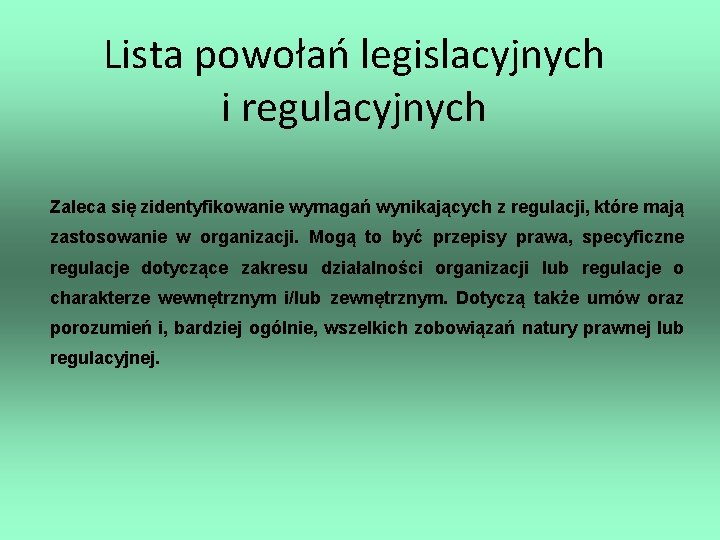 Lista powołań legislacyjnych i regulacyjnych

Zaleca się zidentyfikowanie wymagań wynikających z regulacji, które mają zastosowanie w organizacji. Mogą to być przepisy prawa, specyficzne regulacje dotyczące zakresu działalności organizacji lub regulacje o charakterze wewnętrznym i/lub zewnętrznym. Dotyczą także umów oraz porozumień i, bardziej ogólnie, wszelkich zobowiązań natury prawnej lub regulacyjnej.